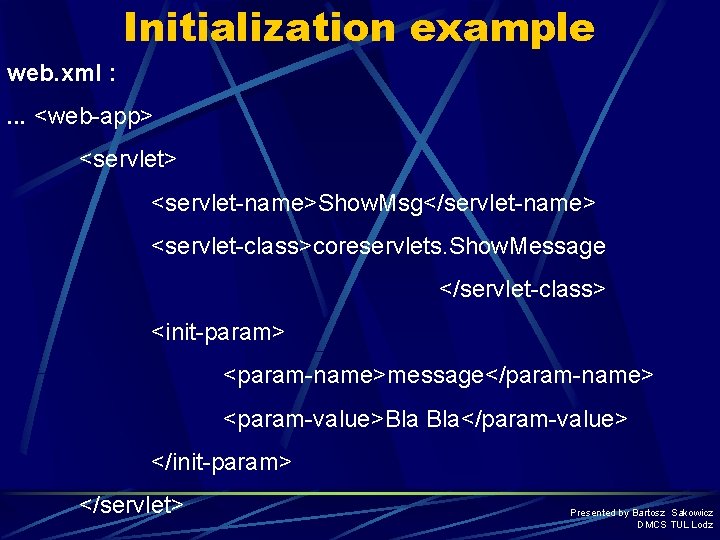 Initialization example

web.xml :

... <web-app>

<servlet>

<servlet-name>ShowMsg</servlet-name>

<servlet-class>coreservlets.ShowMessage

</servlet-class>

<init-param>

<param-name>message</param-name>

<param-value>Bla Bla</param-value>

</init-param>

</servlet>

Presented by Bartosz Sakowicz
DMCS TUL Lodz